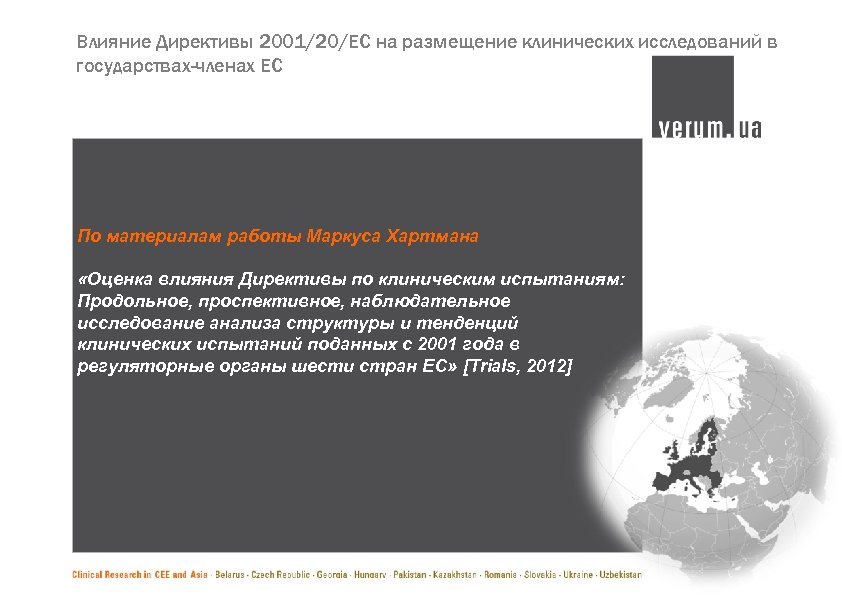 Влияние Директивы 2001/20/ЕС на размещение клинических исследований в государствах-членах ЕС

verum.ua

По материалам работы Маркуса Хартмана

«Оценка влияния Директивы по клиническим испытаниям: Продольное, проспективное, наблюдательное исследование анализа структуры и тенденций клинических испытаний поданных с 2001 года в регуляторные органы шести стран ЕС» [Trials, 2012]

Clinical Research in CEE and Asia · Belarus · Czech Republic · Georgia · Hungary · Pakistan · Kazakhstan · Romania · Slovakia · Ukraine · Uzbekistan